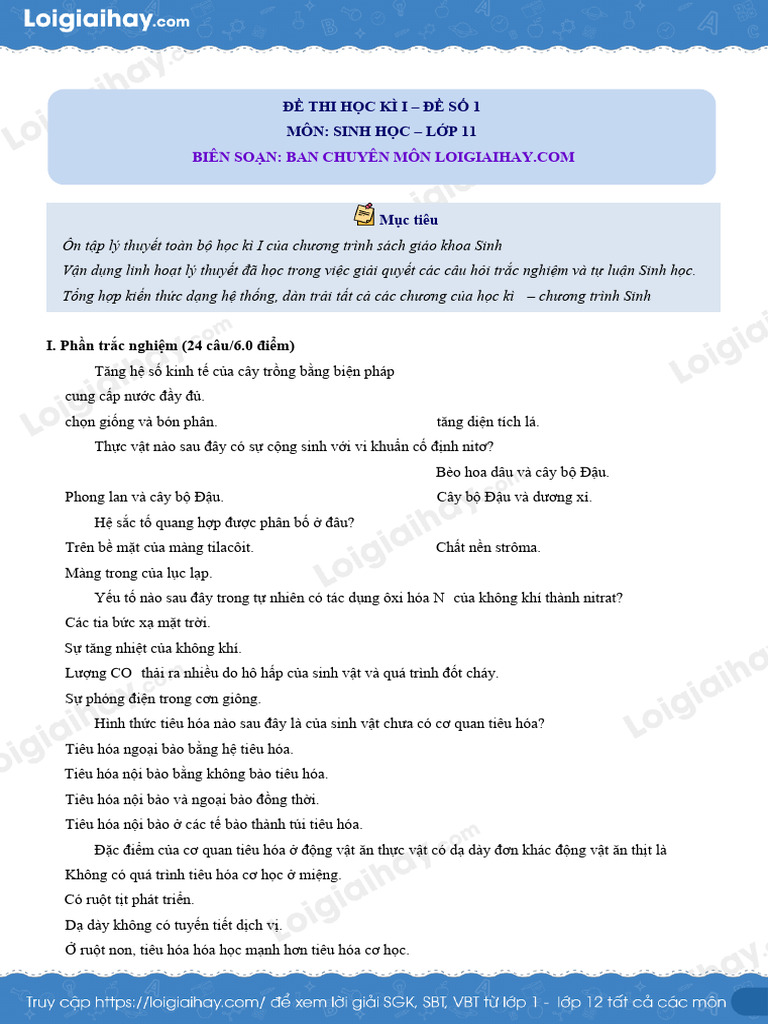 Loigiaihay.com

ĐỀ THI HỌC KÌ I – ĐỀ SỐ 1
MÔN: SINH HỌC – LỚP 11
BIÊN SOẠN: BAN CHUYÊN MÔN LOIGIAIHAY.COM

Mục tiêu

Ôn tập lý thuyết toàn bộ học kì I của chương trình sách giáo khoa Sinh
Vận dụng linh hoạt lý thuyết đã học trong việc giải quyết các câu hỏi trắc nghiệm và tự luận Sinh học.
Tổng hợp kiến thức dạng hệ thống, dàn trải tất cả các chương của học kì – chương trình Sinh

I. Phần trắc nghiệm (24 câu/6.0 điểm)

Tăng hệ số kinh tế của cây trồng bằng biện pháp
cung cấp nước đầy đủ.
chọn giống và bón phân.
tăng diện tích lá.

Thực vật nào sau đây có sự cộng sinh với vi khuẩn cố định nitơ?
Bèo hoa dâu và cây bộ Đậu.
Phong lan và cây bộ Đậu.
Cây bộ Đậu và dương xỉ.

Hệ sắc tố quang hợp được phân bố ở đâu?
Trên bề mặt của màng tilacôit.
Chất nền strôma.
Màng trong của lục lạp.

Yếu tố nào sau đây trong tự nhiên có tác dụng ôxi hóa N của không khí thành nitrat?
Các tia bức xạ mặt trời.
Sự tăng nhiệt của không khí.
Lượng CO thải ra nhiều do hô hấp của sinh vật và quá trình đốt cháy.
Sự phóng điện trong cơn giông.

Hình thức tiêu hóa nào sau đây là của sinh vật chưa có cơ quan tiêu hóa?
Tiêu hóa ngoại bào bằng hệ tiêu hóa.
Tiêu hóa nội bào bằng không bào tiêu hóa.
Tiêu hóa nội bào và ngoại bào đồng thời.
Tiêu hóa nội bào ở các tế bào thành túi tiêu hóa.

Đặc điểm của cơ quan tiêu hóa ở động vật ăn thực vật có dạ dày đơn khác động vật ăn thịt là
Không có quá trình tiêu hóa cơ học ở miệng.
Có ruột tịt phát triển.
Dạ dày không có tuyến tiết dịch vị.
Ở ruột non, tiêu hóa hóa học mạnh hơn tiêu hóa cơ học.

Truy cập https://loigiaihay.com/ để xem lời giải SGK, SBT, VBT từ lớp 1 - lớp 12 tất cả các môn